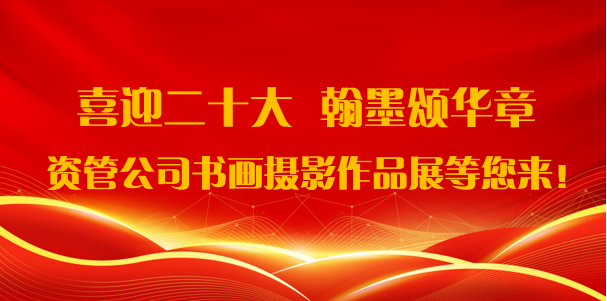 喜迎二十大　翰墨颂华章

资管公司书画摄影作品展等您来！